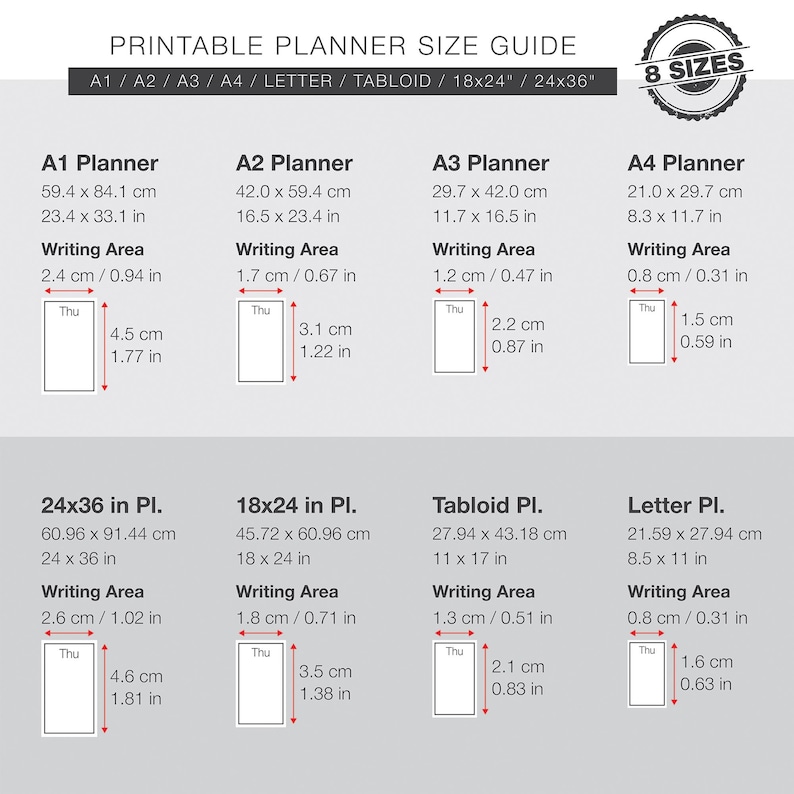 PRINTABLE PLANNER SIZE GUIDE

A1 / A2 / A3 / A4 / LETTER / TABLOID / 18x24" / 24x36"

8 SIZES

A1 Planner
59.4 x 84.1 cm
23.4 x 33.1 in

Writing Area
2.4 cm / 0.94 in

Thu

4.5 cm
1.77 in

A2 Planner
42.0 x 59.4 cm
16.5 x 23.4 in

Writing Area
1.7 cm / 0.67 in

Thu

3.1 cm
1.22 in

A3 Planner
29.7 x 42.0 cm
11.7 x 16.5 in

Writing Area
1.2 cm / 0.47 in

Thu

2.2 cm
0.87 in

A4 Planner
21.0 x 29.7 cm
8.3 x 11.7 in

Writing Area
0.8 cm / 0.31 in

Thu

1.5 cm
0.59 in

24x36 in Pl.
60.96 x 91.44 cm
24 x 36 in

Writing Area
2.6 cm / 1.02 in

Thu

4.6 cm
1.81 in

18x24 in Pl.
45.72 x 60.96 cm
18 x 24 in

Writing Area
1.8 cm / 0.71 in

Thu

3.5 cm
1.38 in

Tabloid Pl.
27.94 x 43.18 cm
11 x 17 in

Writing Area
1.3 cm / 0.51 in

Thu

2.1 cm
0.83 in

Letter Pl.
21.59 x 27.94 cm
8.5 x 11 in

Writing Area
0.8 cm / 0.31 in

Thu

1.6 cm
0.63 in